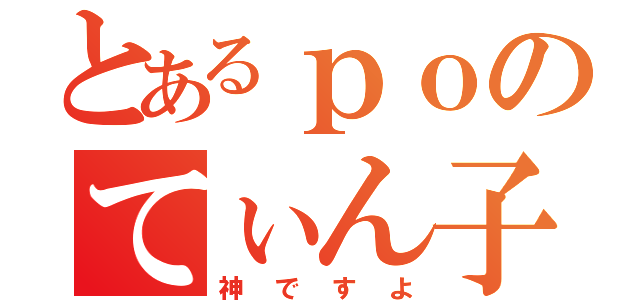 とあるｐｏの
ていん子
神ですよ